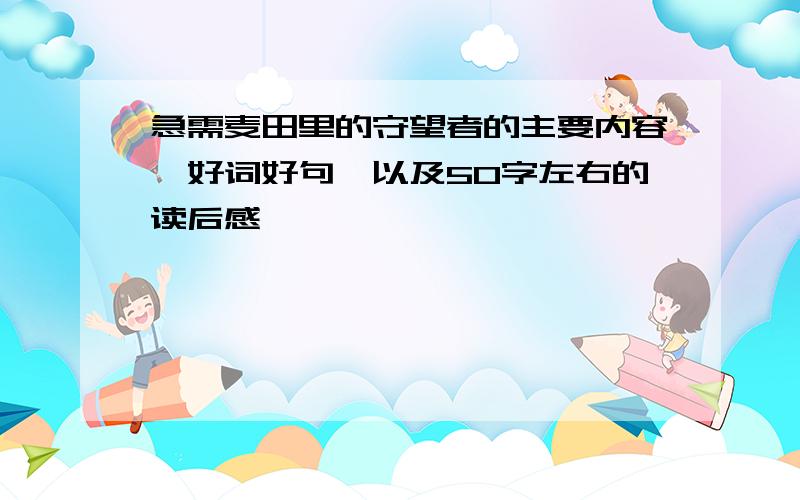 急需麦田里的守望者的主要内容、好词好句、以及50字左右的读后感